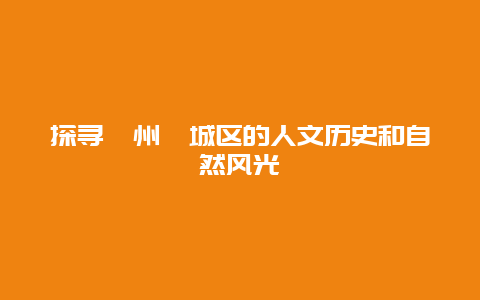 探寻 州 城区的人文历史和自然风光